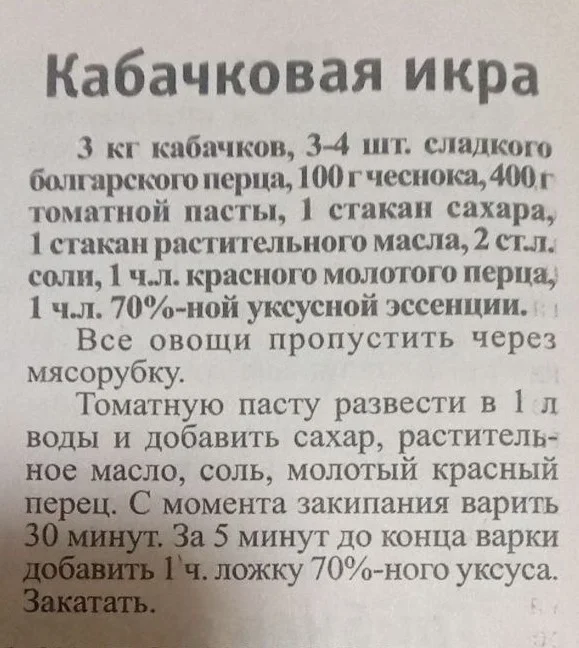 Кабачковая икра

3 кг кабачков, 3-4 шт. сладкого болгарского перца, 100 г чеснока, 400 г томатной пасты, 1 стакан сахара, 1 стакан растительного масла, 2 ст.л. соли, 1 ч.л. красного молотого перца, 1 ч.л. 70%-ной уксусной эссенции.

Все овощи пропустить через мясорубку.

Томатную пасту развести в 1 л воды и добавить сахар, растительное масло, соль, молотый красный перец. С момента закипания варить 30 минут. За 5 минут до конца варки добавить 1 ч. ложку 70%-ного уксуса. Закатать.